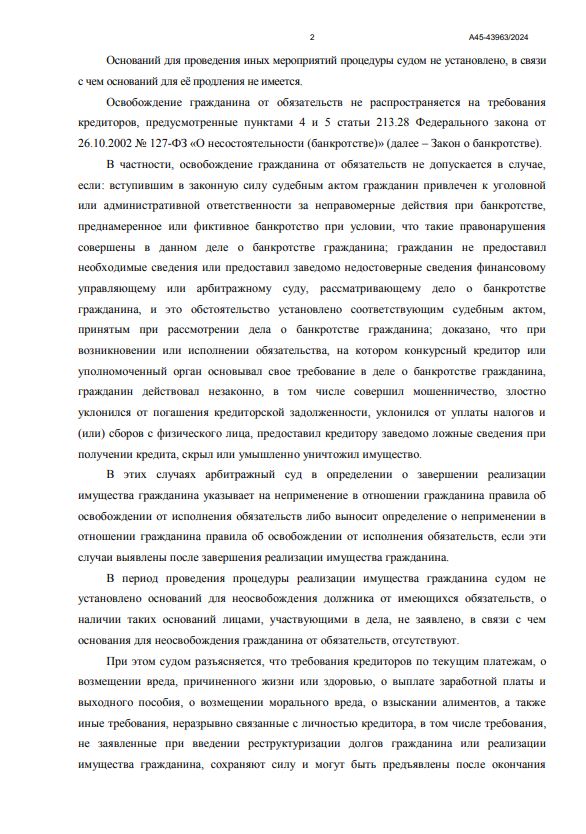 2 А45-43963/2024

Оснований для проведения иных мероприятий процедуры судом не установлено, в связи с чем оснований для её продления не имеется.

Освобождение гражданина от обязательств не распространяется на требования кредиторов, предусмотренные пунктами 4 и 5 статьи 213.28 Федерального закона от 26.10.2002 № 127-ФЗ «О несостоятельности (банкротстве)» (далее – Закон о банкротстве).

В частности, освобождение гражданина от обязательств не допускается в случае, если: вступившим в законную силу судебным актом гражданин привлечен к уголовной или административной ответственности за неправомерные действия при банкротстве, преднамеренное или фиктивное банкротство при условии, что такие правонарушения совершены в данном деле о банкротстве гражданина; гражданин не предоставил необходимые сведения или предоставил заведомо недостоверные сведения финансовому управляющему или арбитражному суду, рассматривающему дело о банкротстве гражданина, и это обстоятельство установлено соответствующим судебным актом, принятым при рассмотрении дела о банкротстве гражданина; доказано, что при возникновении или исполнении обязательства, на котором конкурсный кредитор или уполномоченный орган основывал свое требование в деле о банкротстве гражданина, гражданин действовал незаконно, в том числе совершил мошенничество, злостно уклонился от погашения кредиторской задолженности, уклонился от уплаты налогов и (или) сборов с физического лица, предоставил кредитору заведомо ложные сведения при получении кредита, скрыл или умышленно уничтожил имущество.

В этих случаях арбитражный суд в определении о завершении реализации имущества гражданина указывает на неприменение в отношении гражданина правила об освобождении от исполнения обязательств либо выносит определение о неприменении в отношении гражданина правила об освобождении от исполнения обязательств, если эти случаи выявлены после завершения реализации имущества гражданина.

В период проведения процедуры реализации имущества гражданина судом не установлено оснований для неосвобождения должника от имеющихся обязательств, о наличии таких оснований лицами, участвующими в дела, не заявлено, в связи с чем основания для неосвобождения гражданина от обязательств, отсутствуют.

При этом судом разъясняется, что требования кредиторов по текущим платежам, о возмещении вреда, причиненного жизни или здоровью, о выплате заработной платы и выходного пособия, о возмещении морального вреда, о взыскании алиментов, а также иные требования, неразрывно связанные с личностью кредитора, в том числе требования, не заявленные при введении реструктуризации долгов гражданина или реализации имущества гражданина, сохраняют силу и могут быть предъявлены после окончания